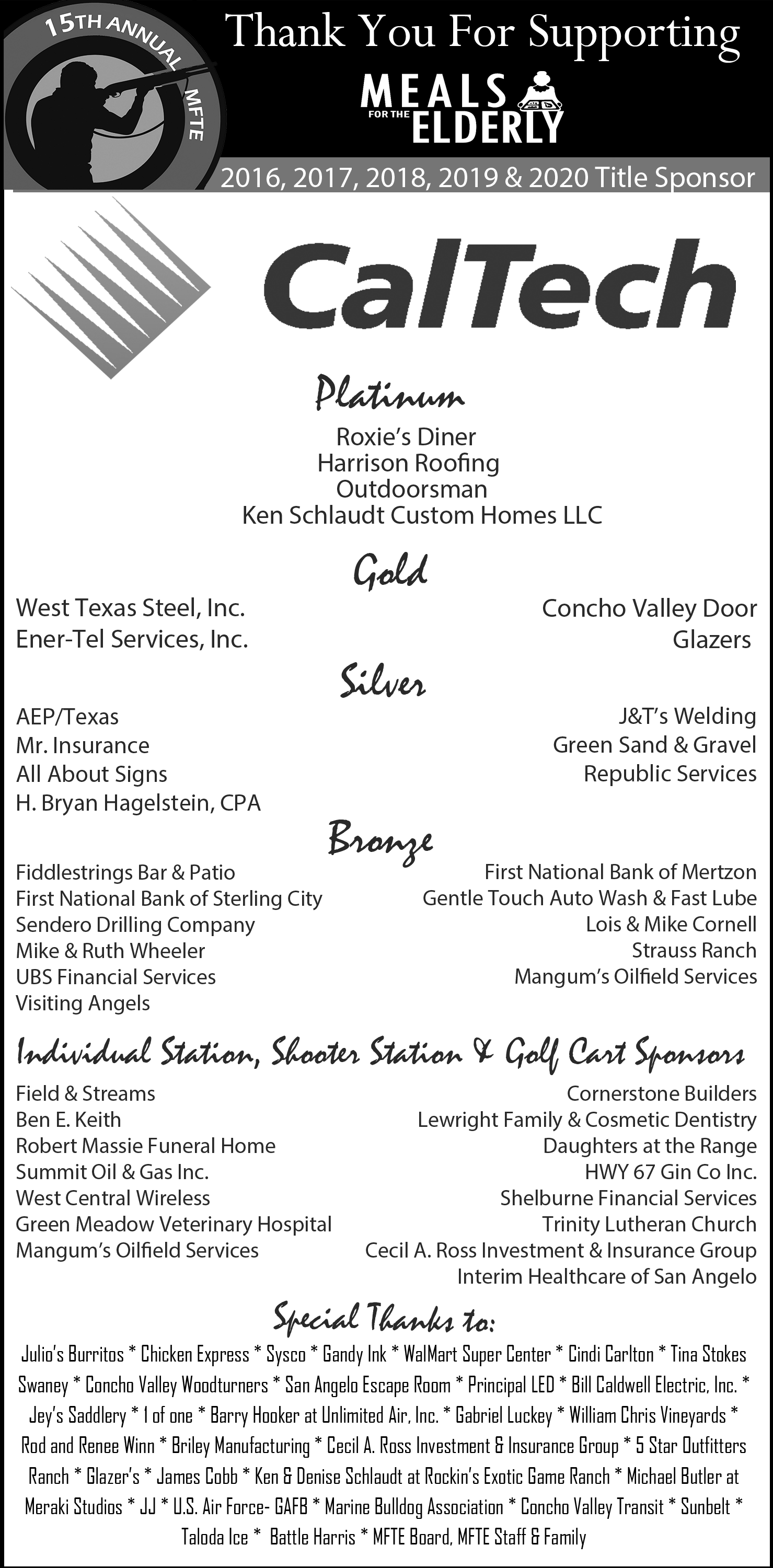 15TH ANNUAL MFTE

Thank You For Supporting

MEALS FOR THE ELDERLY

2016, 2017, 2018, 2019 & 2020 Title Sponsor

CalTech

Platinum

Roxie's Diner
Harrison Roofing
Outdoorsman
Ken Schlaudt Custom Homes LLC

Gold

West Texas Steel, Inc.
Ener-Tel Services, Inc.

Concho Valley Door
Glazers

Silver

AEP/Texas
Mr. Insurance
All About Signs
H. Bryan Hagelstein, CPA

J&T's Welding
Green Sand & Gravel
Republic Services

Bronze

Fiddlestrings Bar & Patio
First National Bank of Sterling City
Sendero Drilling Company
Mike & Ruth Wheeler
UBS Financial Services
Visiting Angels

First National Bank of Mertzon
Gentle Touch Auto Wash & Fast Lube
Lois & Mike Cornell
Strauss Ranch
Mangum's Oilfield Services

Individual Station, Shooter Station & Golf Cart Sponsors

Field & Streams
Ben E. Keith
Robert Massie Funeral Home
Summit Oil & Gas Inc.
West Central Wireless
Green Meadow Veterinary Hospital
Mangum's Oilfield Services

Cornerstone Builders
Lewright Family & Cosmetic Dentistry
Daughters at the Range
HWY 67 Gin Co Inc.
Shelburne Financial Services
Trinity Lutheran Church
Cecil A. Ross Investment & Insurance Group
Interim Healthcare of San Angelo

Special Thanks to:

Julio's Burritos * Chicken Express * Sysco * Gandy Ink * WalMart Super Center * Cindi Carlton * Tina Stokes Swaney * Concho Valley Woodturners * San Angelo Escape Room * Principal LED * Bill Caldwell Electric, Inc. * Jey's Saddlery * 1 of one * Barry Hooker at Unlimited Air, Inc. * Gabriel Luckey * William Chris Vineyards * Rod and Renee Winn * Briley Manufacturing * Cecil A. Ross Investment & Insurance Group * 5 Star Outfitters Ranch * Glazer's * James Cobb * Ken & Denise Schlaudt at Rockin's Exotic Game Ranch * Michael Butler at Meraki Studios * JJ * U.S. Air Force- GAFB * Marine Bulldog Association * Concho Valley Transit * Sunbelt * Taloda Ice * Battle Harris * MFTE Board, MFTE Staff & Family